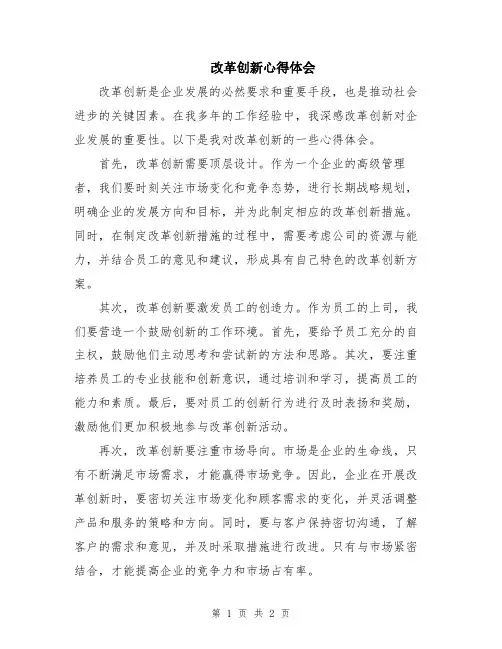 改革创新心得体会

改革创新是企业发展的必然要求和重要手段，也是推动社会进步的关键因素。在我多年的工作经验中，我深感改革创新对企业发展的重要性。以下是我对改革创新的一些心得体会。

首先，改革创新需要顶层设计。作为一个企业的高级管理者，我们要时刻关注市场变化和竞争态势，进行长期战略规划，明确企业的发展方向和目标，并为此制定相应的改革创新措施。同时，在制定改革创新措施的过程中，需要考虑公司的资源与能力，并结合员工的意见和建议，形成具有自己特色的改革创新方案。

其次，改革创新要激发员工的创造力。作为员工的上司，我们要营造一个鼓励创新的工作环境。首先，要给予员工充分的自主权，鼓励他们主动思考和尝试新的方法和思路。其次，要注重培养员工的专业技能和创新意识，通过培训和学习，提高员工的能力和素质。最后，要对员工的创新行为进行及时表扬和奖励，激励他们更加积极地参与改革创新活动。

再次，改革创新要注重市场导向。市场是企业的生命线，只有不断满足市场需求，才能赢得市场竞争。因此，企业在开展改革创新时，要密切关注市场变化和顾客需求的变化，并灵活调整产品和服务的策略和方向。同时，要与客户保持密切沟通，了解客户的需求和意见，并及时采取措施进行改进。只有与市场紧密结合，才能提高企业的竞争力和市场占有率。

第 1 页 共 2 页